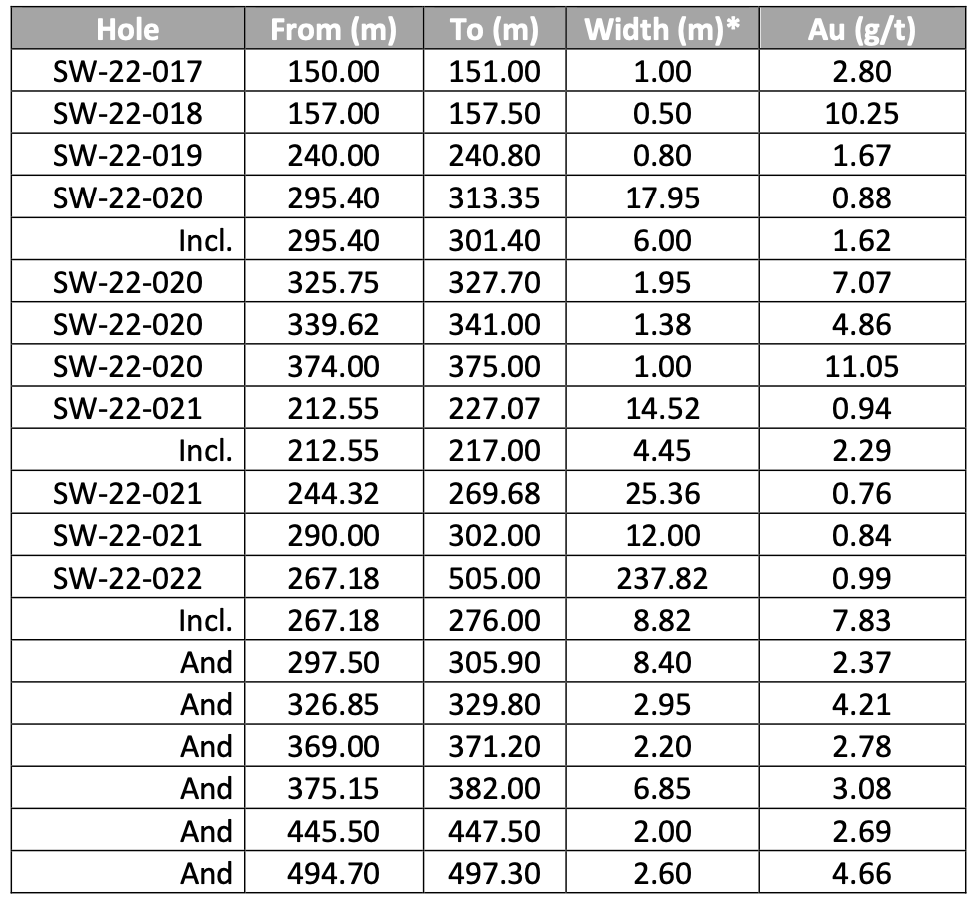 | Hole | From (m) | To (m) | Width (m)* | Au (g/t) |
|---|---|---|---|---|
| SW-22-017 | 150.00 | 151.00 | 1.00 | 2.80 |
| SW-22-018 | 157.00 | 157.50 | 0.50 | 10.25 |
| SW-22-019 | 240.00 | 240.80 | 0.80 | 1.67 |
| SW-22-020 | 295.40 | 313.35 | 17.95 | 0.88 |
| Incl. | 295.40 | 301.40 | 6.00 | 1.62 |
| SW-22-020 | 325.75 | 327.70 | 1.95 | 7.07 |
| SW-22-020 | 339.62 | 341.00 | 1.38 | 4.86 |
| SW-22-020 | 374.00 | 375.00 | 1.00 | 11.05 |
| SW-22-021 | 212.55 | 227.07 | 14.52 | 0.94 |
| Incl. | 212.55 | 217.00 | 4.45 | 2.29 |
| SW-22-021 | 244.32 | 269.68 | 25.36 | 0.76 |
| SW-22-021 | 290.00 | 302.00 | 12.00 | 0.84 |
| SW-22-022 | 267.18 | 505.00 | 237.82 | 0.99 |
| Incl. | 267.18 | 276.00 | 8.82 | 7.83 |
| And | 297.50 | 305.90 | 8.40 | 2.37 |
| And | 326.85 | 329.80 | 2.95 | 4.21 |
| And | 369.00 | 371.20 | 2.20 | 2.78 |
| And | 375.15 | 382.00 | 6.85 | 3.08 |
| And | 445.50 | 447.50 | 2.00 | 2.69 |
| And | 494.70 | 497.30 | 2.60 | 4.66 |